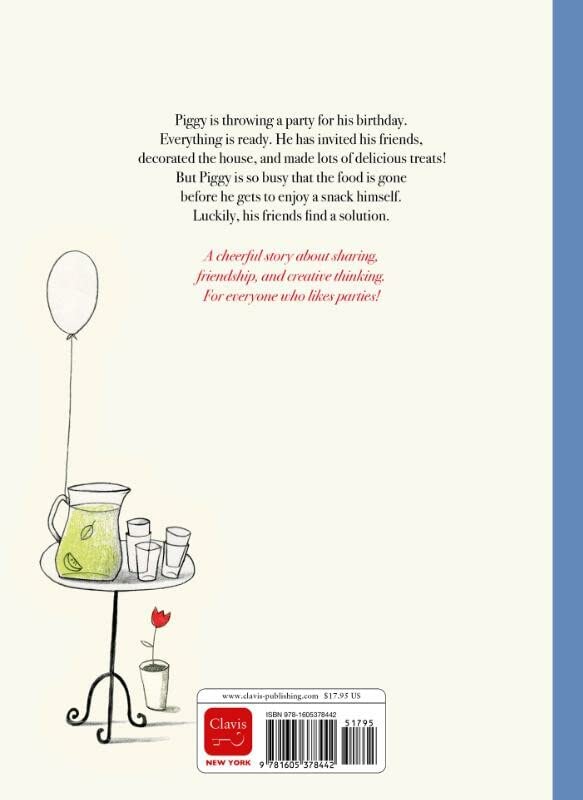 Piggy is throwing a party for his birthday. Everything is ready. He has invited his friends, decorated the house, and made lots of delicious treats! But Piggy is so busy that the food is gone before he gets to enjoy a snack himself. Luckily, his friends find a solution.

A cheerful story about sharing, friendship, and creative thinking. For everyone who likes parties!

www.clavis-publishing.com $17.95 US

Clavis

NEW YORK

ISBN 978-1605378442

51795

9 781605 378442